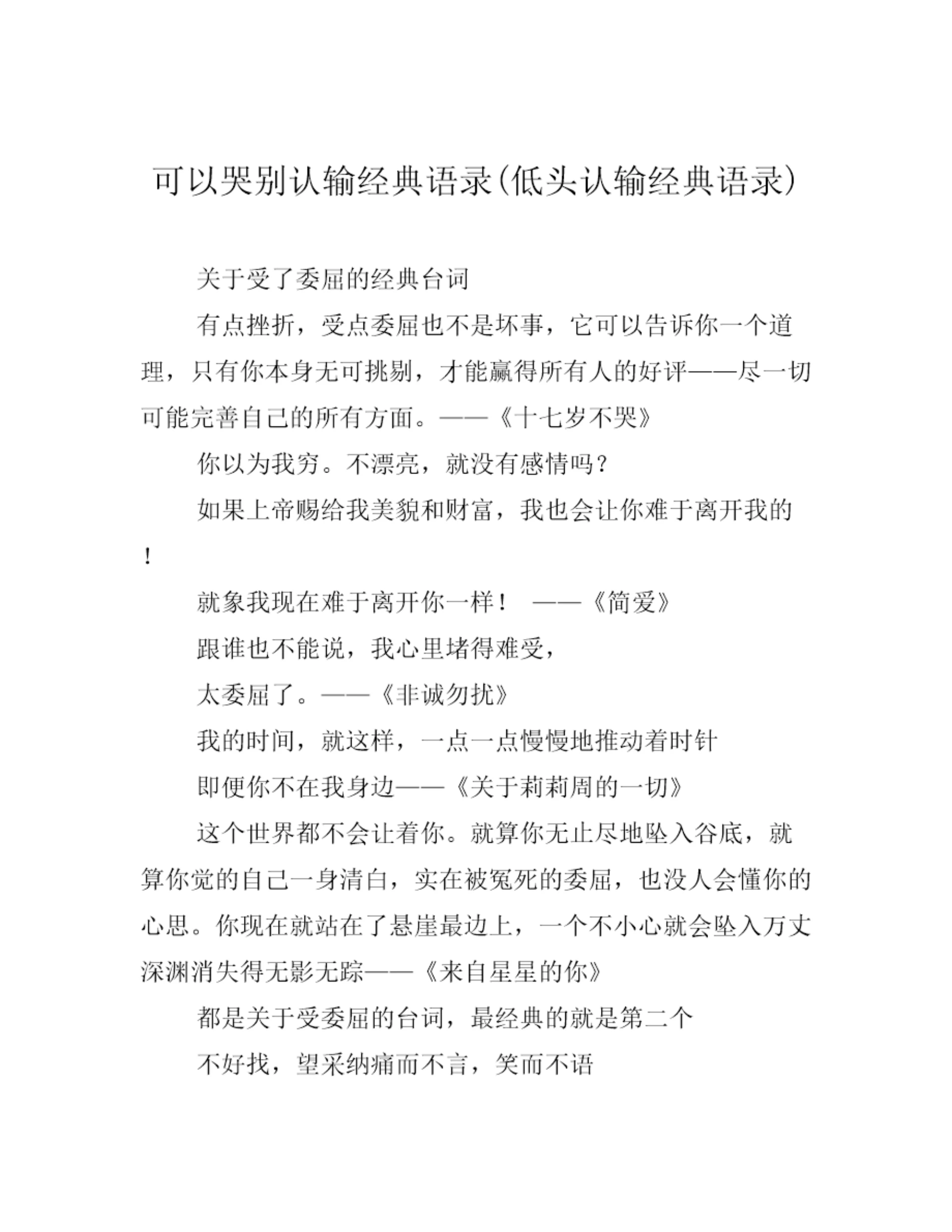 可以哭别认输经典语录(低头认输经典语录)

关于受了委屈的经典台词

有点挫折，受点委屈也不是坏事，它可以告诉你一个道理，只有你本身无可挑剔，才能赢得所有人的好评——尽一切可能完善自己的所有方面。——《十七岁不哭》

你以为我穷。不漂亮，就没有感情吗？

如果上帝赐给我美貌和财富，我也会让你难于离开我的！

就象我现在难于离开你一样！ ——《简爱》

跟谁也不能说，我心里堵得难受，

太委屈了。——《非诚勿扰》

我的时间，就这样，一点一点慢慢地推动着时针

即便你不在我身边——《关于莉莉周的一切》

这个世界都不会让着你。就算你无止尽地坠入谷底，就算你觉的自己一身清白，实在被冤死的委屈，也没人会懂你的心思。你现在就站在了悬崖最边上，一个不小心就会坠入万丈深渊消失得无影无踪——《来自星星的你》

都是关于受委屈的台词，最经典的就是第二个

不好找，望采纳痛而不言，笑而不语